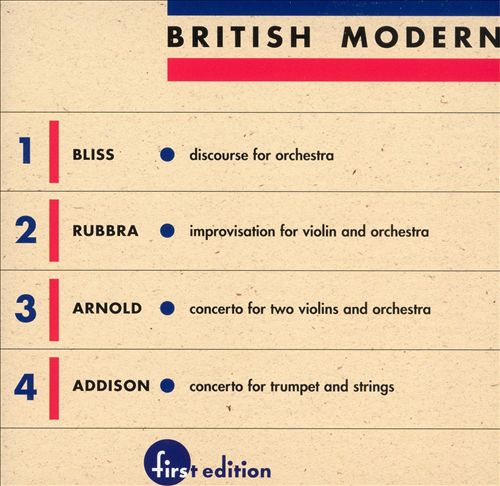 BRITISH MODERN

1 BLISS • discourse for orchestra

2 RUBBRA • improvisation for violin and orchestra

3 ARNOLD • concerto for two violins and orchestra

4 ADDISON • concerto for trumpet and strings

first edition